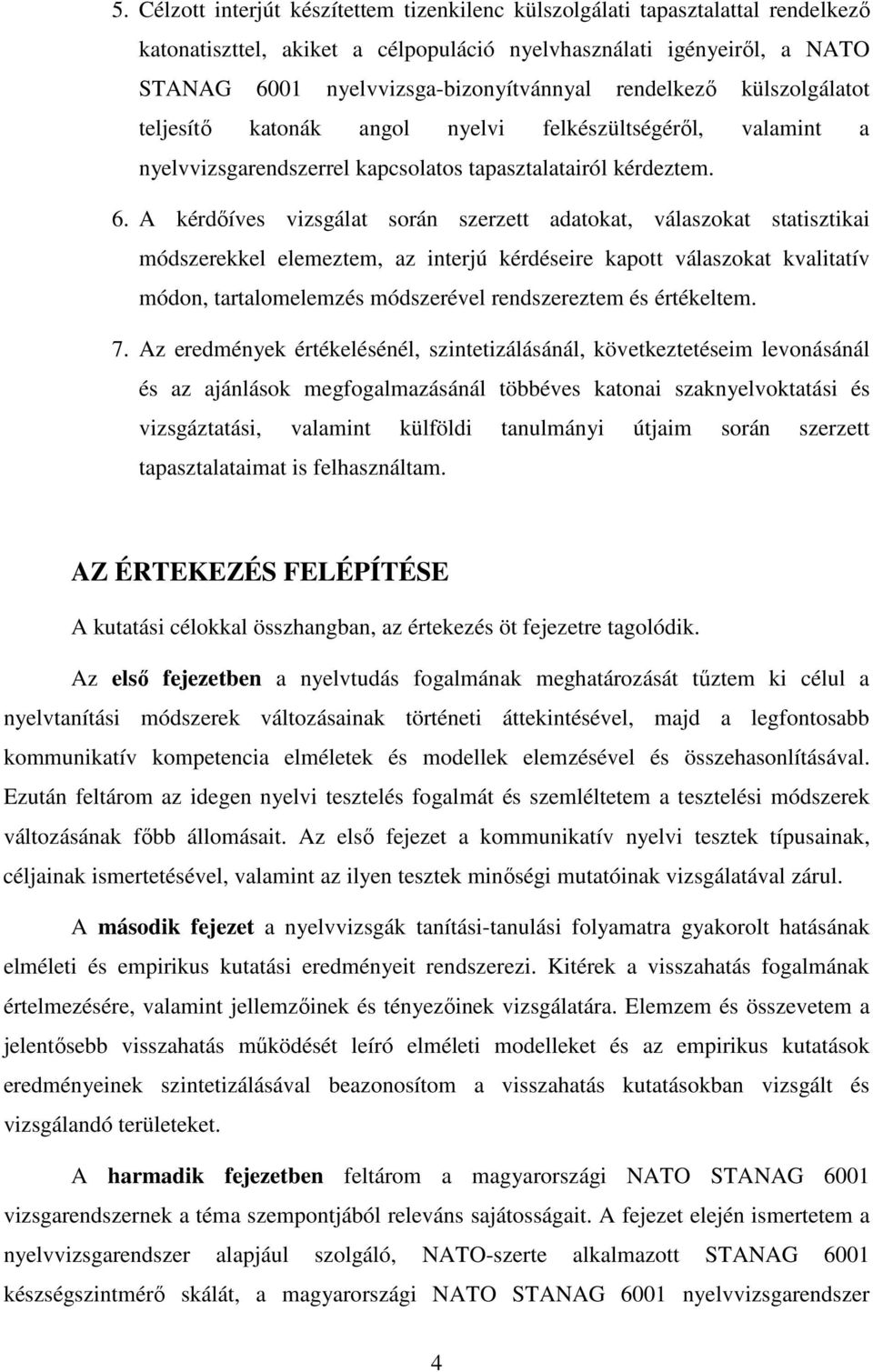 5. Célzott interjút készítettem tizenkilenc külszolgálati tapasztalattal rendelkező katonatiszttel, akiket a célpopuláció nyelvhasználati igényeiről, a NATO STANAG 6001 nyelvvizsga-bizonyítvánnyal rendelkező külszolgálatot teljesítő katonák angol nyelvi felkészültségéről, valamint a nyelvvizsgarendszerrel kapcsolatos tapasztalatairól kérdeztem.

6. A kérdőíves vizsgálat során szerzett adatokat, válaszokat statisztikai módszerekkel elemeztem, az interjú kérdéseire kapott válaszokat kvalitatív módon, tartalomelemzés módszerével rendszereztem és értékeltem.

7. Az eredmények értékelésénél, szintetizálásánál, következtetéseim levonásánál és az ajánlások megfogalmazásánál többéves katonai szaknyelvoktatási és vizsgáztatási, valamint külföldi tanulmányi útjaim során szerzett tapasztalataimat is felhasználtam.

AZ ÉRTEKEZÉS FELÉPÍTÉSE

A kutatási célokkal összhangban, az értekezés öt fejezetre tagolódik.

Az első fejezetben a nyelvtudás fogalmának meghatározását tűztem ki célul a nyelvtanítási módszerek változásainak történeti áttekintésével, majd a legfontosabb kommunikatív kompetencia elméletek és modellek elemzésével és összehasonlításával. Ezután feltárom az idegen nyelvi tesztelés fogalmát és szemléltetem a tesztelési módszerek változásának főbb állomásait. Az első fejezet a kommunikatív nyelvi tesztek típusainak, céljainak ismertetésével, valamint az ilyen tesztek minőségi mutatóinak vizsgálatával zárul.

A második fejezet a nyelvvizsgák tanítási-tanulási folyamatra gyakorolt hatásának elméleti és empirikus kutatási eredményeit rendszerezi. Kitérek a visszahatás fogalmának értelmezésére, valamint jellemzőinek és tényezőinek vizsgálatára. Elemzem és összevetem a jelentősebb visszahatás működését leíró elméleti modelleket és az empirikus kutatások eredményeinek szintetizálásával beazonosítom a visszahatás kutatásokban vizsgált és vizsgálandó területeket.

A harmadik fejezetben feltárom a magyarországi NATO STANAG 6001 vizsgarendszernek a téma szempontjából releváns sajátosságait. A fejezet elején ismertetem a nyelvvizsgarendszer alapjául szolgáló, NATO-szerte alkalmazott STANAG 6001 készségszintmérő skálát, a magyarországi NATO STANAG 6001 nyelvvizsgarendszer

4